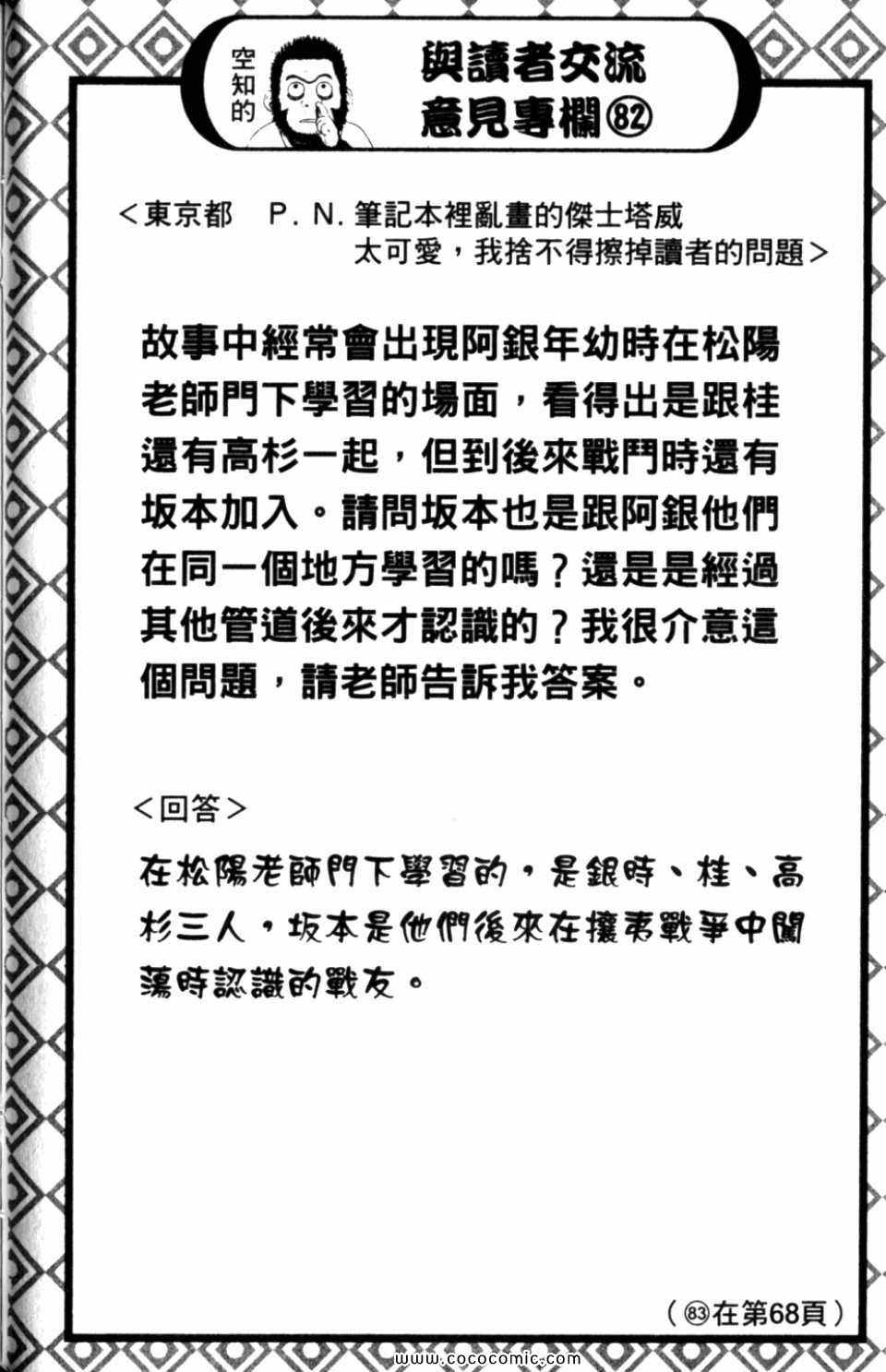 空知的

與讀者交流意見專欄㉜

<東京都　P. N. 筆記本裡亂畫的傑士塔威太可愛，我捨不得擦掉讀者的問題>

故事中經常會出現阿銀年幼時在松陽老師門下學習的場面，看得出是跟桂還有高杉一起，但到後來戰鬥時還有坂本加入。請問坂本也是跟阿銀他們在同一個地方學習的嗎？還是是經過其他管道後來才認識的？我很介意這個問題，請老師告訴我答案。

<回答>

在松陽老師門下學習的，是銀時、桂、高杉三人，坂本是他們後來在攘夷戰爭中闖蕩時認識的戰友。

(㉝在第68頁)

www.cococomic.com